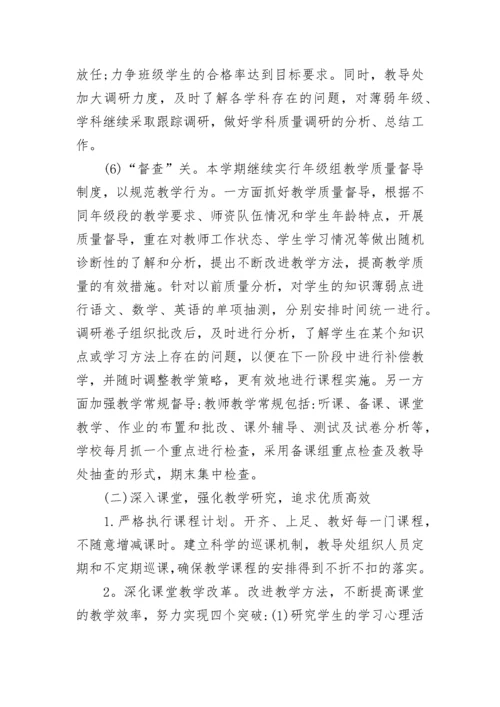 放任;力争班级学生的合格率达到目标要求。同时，教导处加大调研力度，及时了解各学科存在的问题，对薄弱年级、学科继续采取跟踪调研，做好学科质量调研的分析、总结工作。

(6)“督查”关。本学期继续实行年级组教学质量督导制度，以规范教学行为。一方面抓好教学质量督导，根据不同年级段的教学要求、师资队伍情况和学生年龄特点，开展质量督导，重在对教师工作状态、学生学习情况等做出随机诊断性的了解和分析，提出不断改进教学方法，提高教学质量的有效措施。针对以前质量分析，对学生的知识薄弱点进行语文、数学、英语的单项抽测，分别安排时间统一进行。调研卷子组织批改后，及时进行分析，了解学生在某个知识点或学习方法上存在的问题，以便在下一阶段中进行补偿教学，并随时调整教学策略，更有效地进行课程实施。另一方面加强教学常规督导:教师教学常规包括:听课、备课、课堂教学、作业的布置和批改、课外辅导、测试及试卷分析等，学校每月抓一个重点进行检查，采用备课组重点检查及教导处抽查的形式，期末集中检查。

(二)深入课堂，强化教学研究，追求优质高效

1.严格执行课程计划。开齐、上足、教好每一门课程，不随意增减课时。建立科学的巡课机制，教导处组织人员定期和不定期巡课,确保教学课程的安排得到不折不扣的落实。

2。深化课堂教学改革。改进教学方法，不断提高课堂的教学效率，努力实现四个突破:(1)研究学生的学习心理活